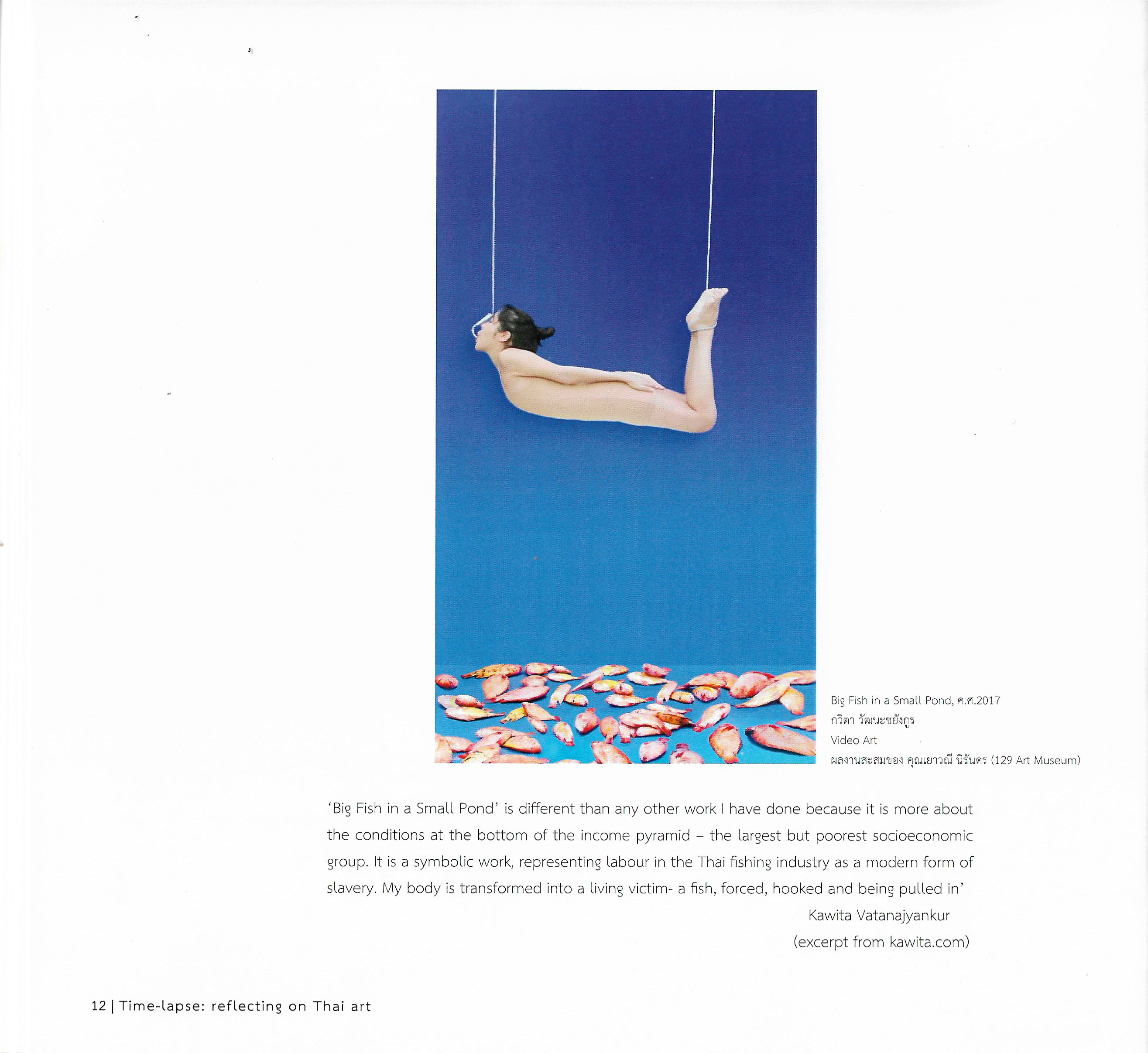 Big Fish in a Small Pond, ค.ศ.2017
กวิตา วัฒนะชยังกูร
Video Art
ผลงานสะสมของ คุณเยาวณี นิรันดร (129 Art Museum)

'Big Fish in a Small Pond' is different than any other work I have done because it is more about the conditions at the bottom of the income pyramid – the largest but poorest socioeconomic group. It is a symbolic work, representing labour in the Thai fishing industry as a modern form of slavery. My body is transformed into a living victim- a fish, forced, hooked and being pulled in'

Kawita Vatanajyankur
(excerpt from kawita.com)

12 | Time-lapse: reflecting on Thai art